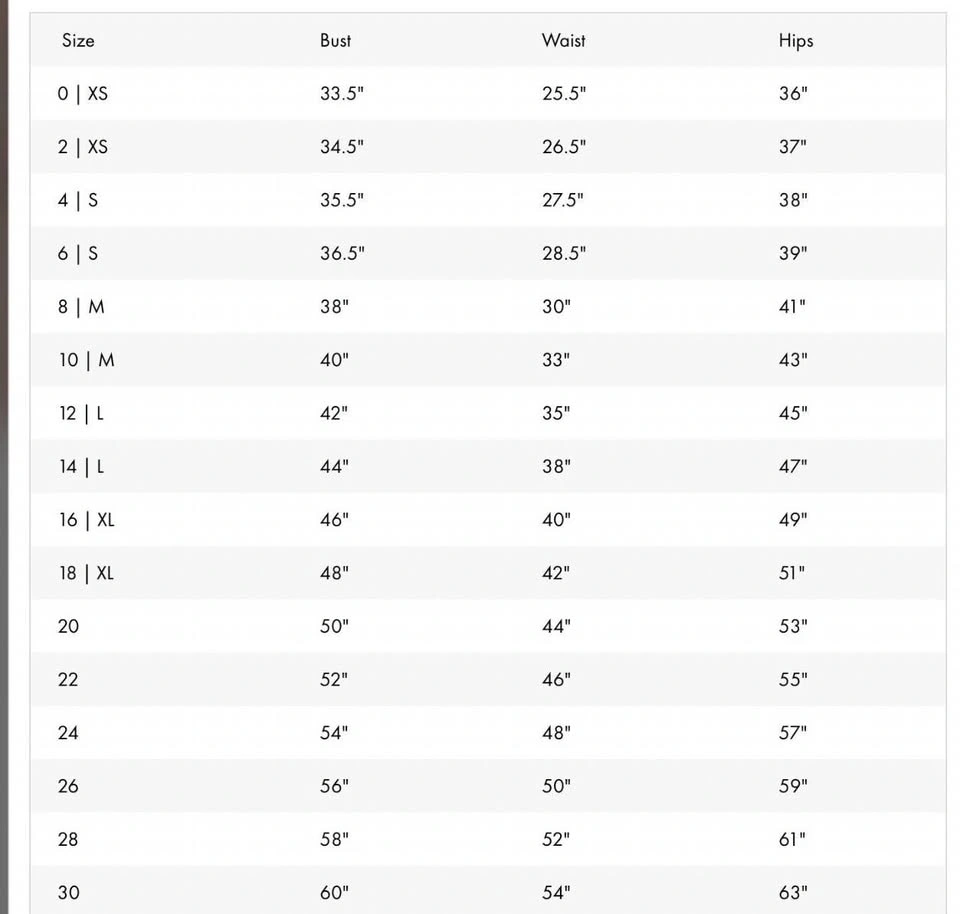 | Size | Bust | Waist | Hips |
|---|---|---|---|
| 0 \| XS | 33.5" | 25.5" | 36" |
| 2 \| XS | 34.5" | 26.5" | 37" |
| 4 \| S | 35.5" | 27.5" | 38" |
| 6 \| S | 36.5" | 28.5" | 39" |
| 8 \| M | 38" | 30" | 41" |
| 10 \| M | 40" | 33" | 43" |
| 12 \| L | 42" | 35" | 45" |
| 14 \| L | 44" | 38" | 47" |
| 16 \| XL | 46" | 40" | 49" |
| 18 \| XL | 48" | 42" | 51" |
| 20 | 50" | 44" | 53" |
| 22 | 52" | 46" | 55" |
| 24 | 54" | 48" | 57" |
| 26 | 56" | 50" | 59" |
| 28 | 58" | 52" | 61" |
| 30 | 60" | 54" | 63" |